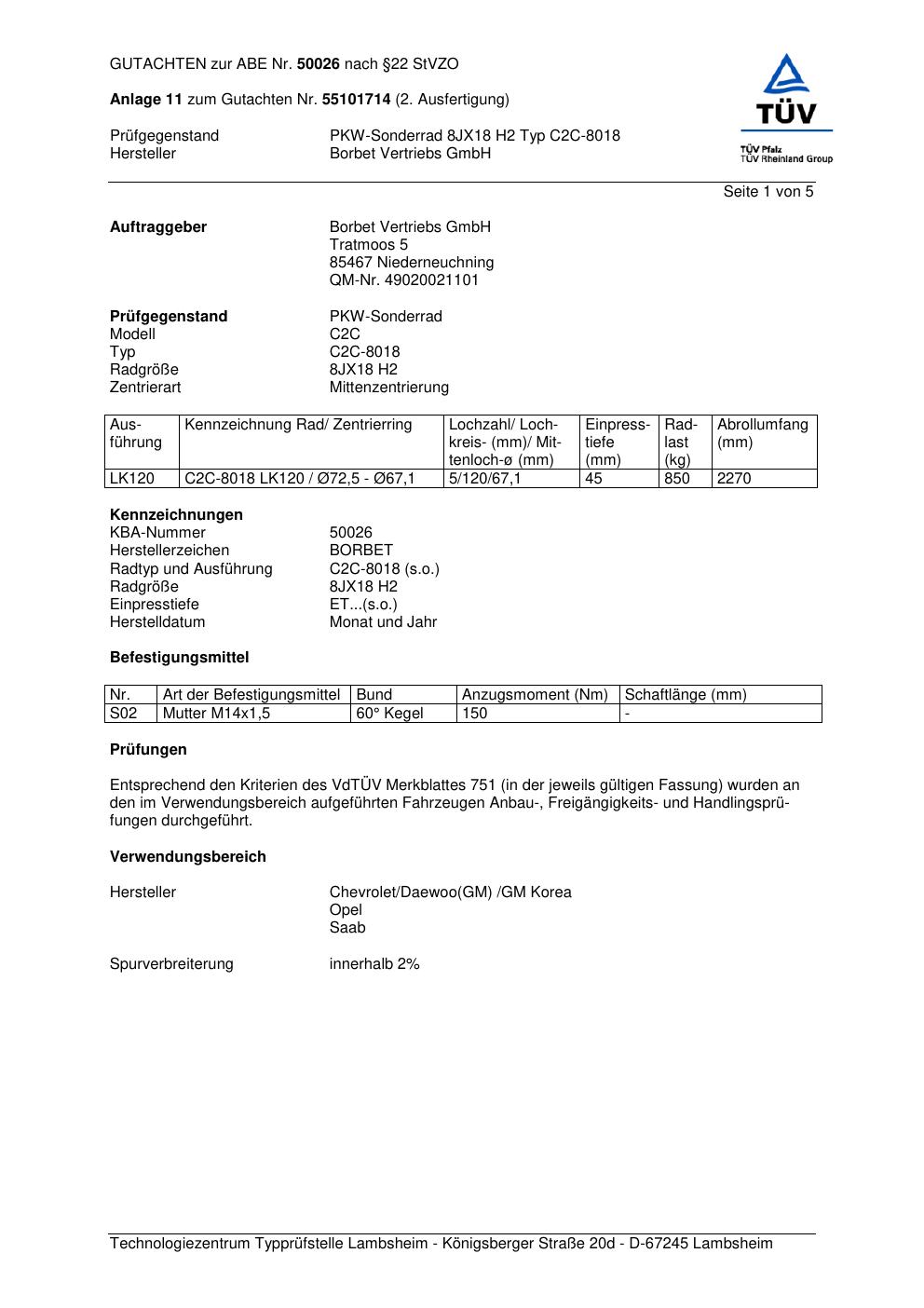 GUTACHTEN zur ABE Nr. 50026 nach §22 StVZO

Anlage 11 zum Gutachten Nr. 55101714 (2. Ausfertigung)

Prüfgegenstand PKW-Sonderrad 8JX18 H2 Typ C2C-8018
Hersteller Borbet Vertriebs GmbH

TÜV
TÜV Pfalz
TÜV Rheinland Group

Seite 1 von 5

Auftraggeber Borbet Vertriebs GmbH
Tratmoos 5
85467 Niederneuchning
QM-Nr. 49020021101

Prüfgegenstand PKW-Sonderrad
Modell C2C
Typ C2C-8018
Radgröße 8JX18 H2
Zentrierart Mittenzentrierung

| Ausführung | Kennzeichnung Rad/ Zentrierring | Lochzahl/ Lochkreis- (mm)/ Mittenloch-ø (mm) | Einpresstiefe (mm) | Radlast (kg) | Abrollumfang (mm) |
|---|---|---|---|---|---|
| LK120 | C2C-8018 LK120 / Ø72,5 - Ø67,1 | 5/120/67,1 | 45 | 850 | 2270 |

Kennzeichnungen
KBA-Nummer 50026
Herstellerzeichen BORBET
Radtyp und Ausführung C2C-8018 (s.o.)
Radgröße 8JX18 H2
Einpresstiefe ET...(s.o.)
Herstelldatum Monat und Jahr

Befestigungsmittel

| Nr. | Art der Befestigungsmittel | Bund | Anzugsmoment (Nm) | Schaftlänge (mm) |
|---|---|---|---|---|
| S02 | Mutter M14x1,5 | 60° Kegel | 150 | - |

Prüfungen

Entsprechend den Kriterien des VdTÜV Merkblattes 751 (in der jeweils gültigen Fassung) wurden an den im Verwendungsbereich aufgeführten Fahrzeugen Anbau-, Freigängigkeits- und Handlingsprüfungen durchgeführt.

Verwendungsbereich

Hersteller Chevrolet/Daewoo(GM) /GM Korea
Opel
Saab

Spurverbreiterung innerhalb 2%

Technologiezentrum Typprüfstelle Lambsheim - Königsberger Straße 20d - D-67245 Lambsheim